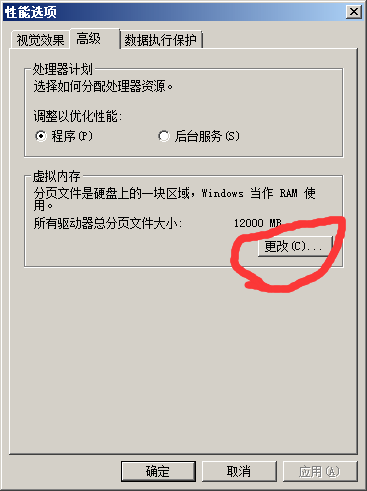 性能选项

视觉效果 高级 数据执行保护

处理器计划
选择如何分配处理器资源。

调整以优化性能:
程序(P) 后台服务(S)

虚拟内存
分页文件是硬盘上的一块区域，Windows 当作 RAM 使用。
所有驱动器总分页文件大小: 12000 MB
更改(C)...

确定 取消 应用(A)